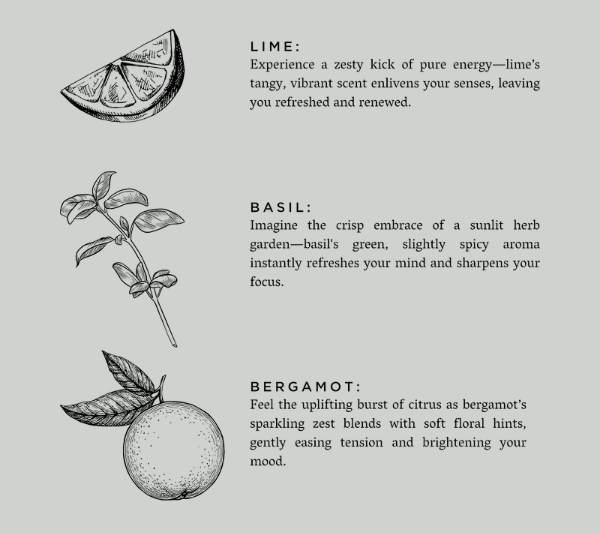 LIME:
Experience a zesty kick of pure energy—lime's tangy, vibrant scent enlivens your senses, leaving you refreshed and renewed.

BASIL:
Imagine the crisp embrace of a sunlit herb garden—basil's green, slightly spicy aroma instantly refreshes your mind and sharpens your focus.

BERGAMOT:
Feel the uplifting burst of citrus as bergamot's sparkling zest blends with soft floral hints, gently easing tension and brightening your mood.